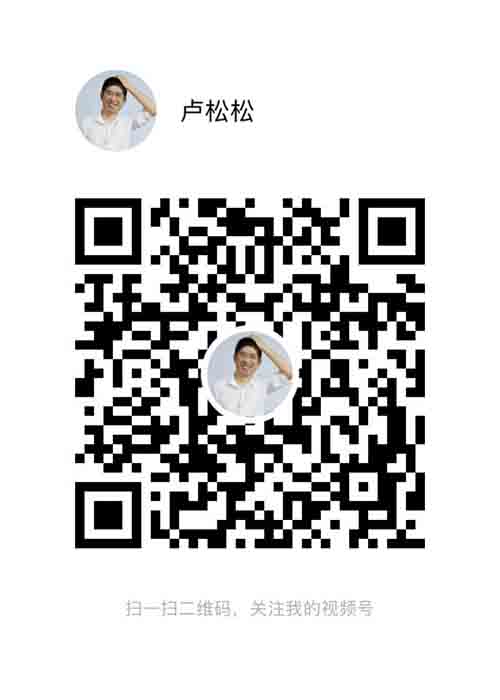 卢松松

扫一扫二维码，关注我的视频号